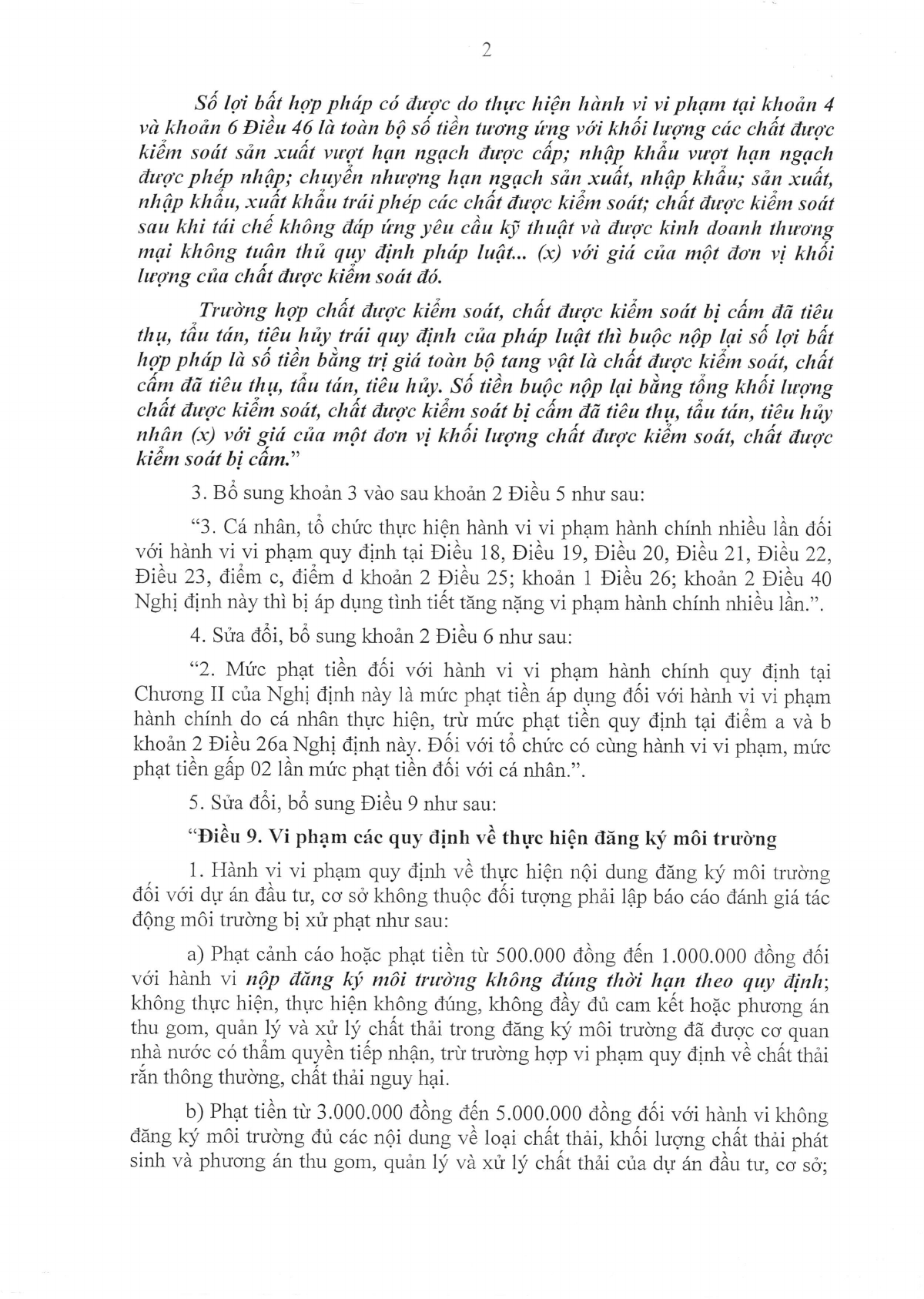 2

Số lợi bất hợp pháp có được do thực hiện hành vi vi phạm tại khoản 4 và khoản 6 Điều 46 là toàn bộ số tiền tương ứng với khối lượng các chất được kiểm soát sản xuất vượt hạn ngạch được cấp; nhập khẩu vượt hạn ngạch được phép nhập; chuyển nhượng hạn ngạch sản xuất, nhập khẩu; sản xuất, nhập khẩu, xuất khẩu trái phép các chất được kiểm soát; chất được kiểm soát sau khi tái chế không đáp ứng yêu cầu kỹ thuật và được kinh doanh thương mại không tuân thủ quy định pháp luật... (x) với giá của một đơn vị khối lượng của chất được kiểm soát đó.

Trường hợp chất được kiểm soát, chất được kiểm soát bị cấm đã tiêu thụ, tẩu tán, tiêu hủy trái quy định của pháp luật thì buộc nộp lại số lợi bất hợp pháp là số tiền bằng trị giá toàn bộ tang vật là chất được kiểm soát, chất cấm đã tiêu thụ, tẩu tán, tiêu hủy. Số tiền buộc nộp lại bằng tổng khối lượng chất được kiểm soát, chất được kiểm soát bị cấm đã tiêu thụ, tẩu tán, tiêu hủy nhân (x) với giá của một đơn vị khối lượng chất được kiểm soát, chất được kiểm soát bị cấm."

3. Bổ sung khoản 3 vào sau khoản 2 Điều 5 như sau:

"3. Cá nhân, tổ chức thực hiện hành vi vi phạm hành chính nhiều lần đối với hành vi vi phạm quy định tại Điều 18, Điều 19, Điều 20, Điều 21, Điều 22, Điều 23, điểm c, điểm d khoản 2 Điều 25; khoản 1 Điều 26; khoản 2 Điều 40 Nghị định này thì bị áp dụng tình tiết tăng nặng vi phạm hành chính nhiều lần.".

4. Sửa đổi, bổ sung khoản 2 Điều 6 như sau:

"2. Mức phạt tiền đối với hành vi vi phạm hành chính quy định tại Chương II của Nghị định này là mức phạt tiền áp dụng đối với hành vi vi phạm hành chính do cá nhân thực hiện, trừ mức phạt tiền quy định tại điểm a và b khoản 2 Điều 26a Nghị định này. Đối với tổ chức có cùng hành vi vi phạm, mức phạt tiền gấp 02 lần mức phạt tiền đối với cá nhân.".

5. Sửa đổi, bổ sung Điều 9 như sau:

"Điều 9. Vi phạm các quy định về thực hiện đăng ký môi trường

1. Hành vi vi phạm quy định về thực hiện nội dung đăng ký môi trường đối với dự án đầu tư, cơ sở không thuộc đối tượng phải lập báo cáo đánh giá tác động môi trường bị xử phạt như sau:

a) Phạt cảnh cáo hoặc phạt tiền từ 500.000 đồng đến 1.000.000 đồng đối với hành vi nộp đăng ký môi trường không đúng thời hạn theo quy định; không thực hiện, thực hiện không đúng, không đầy đủ cam kết hoặc phương án thu gom, quản lý và xử lý chất thải trong đăng ký môi trường đã được cơ quan nhà nước có thẩm quyền tiếp nhận, trừ trường hợp vi phạm quy định về chất thải rắn thông thường, chất thải nguy hại.

b) Phạt tiền từ 3.000.000 đồng đến 5.000.000 đồng đối với hành vi không đăng ký môi trường đủ các nội dung về loại chất thải, khối lượng chất thải phát sinh và phương án thu gom, quản lý và xử lý chất thải của dự án đầu tư, cơ sở;